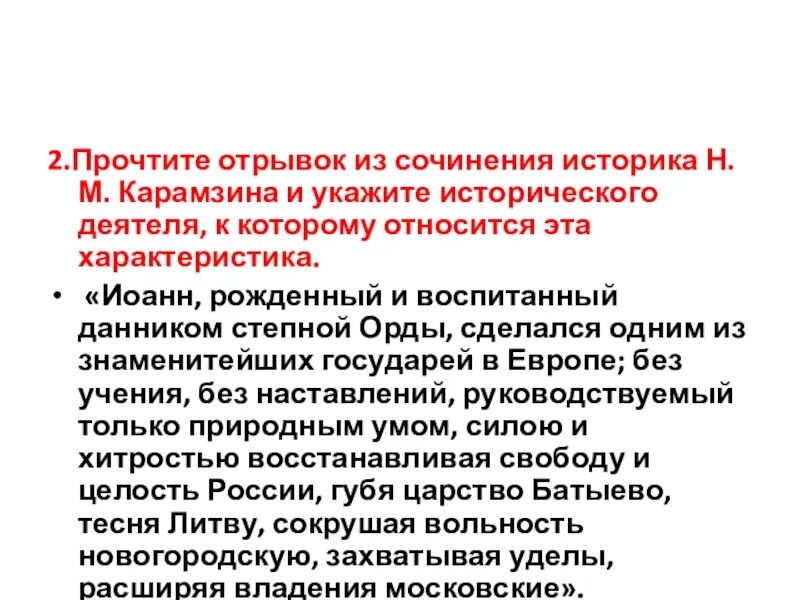 2.Прочтите отрывок из сочинения историка Н. М. Карамзина и укажите исторического деятеля, к которому относится эта характеристика.

• «Иоанн, рожденный и воспитанный данником степной Орды, сделался одним из знаменитейших государей в Европе; без учения, без наставлений, руководствуемый только природным умом, силою и хитростью восстанавливая свободу и целость России, губя царство Батыево, тесня Литву, сокрушая вольность новогородскую, захватывая уделы, расширяя владения московские».